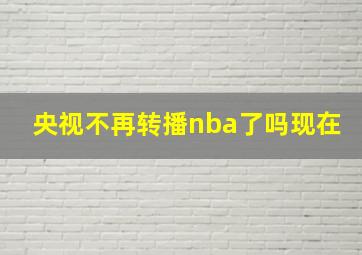 央视不再转播nba了吗现在